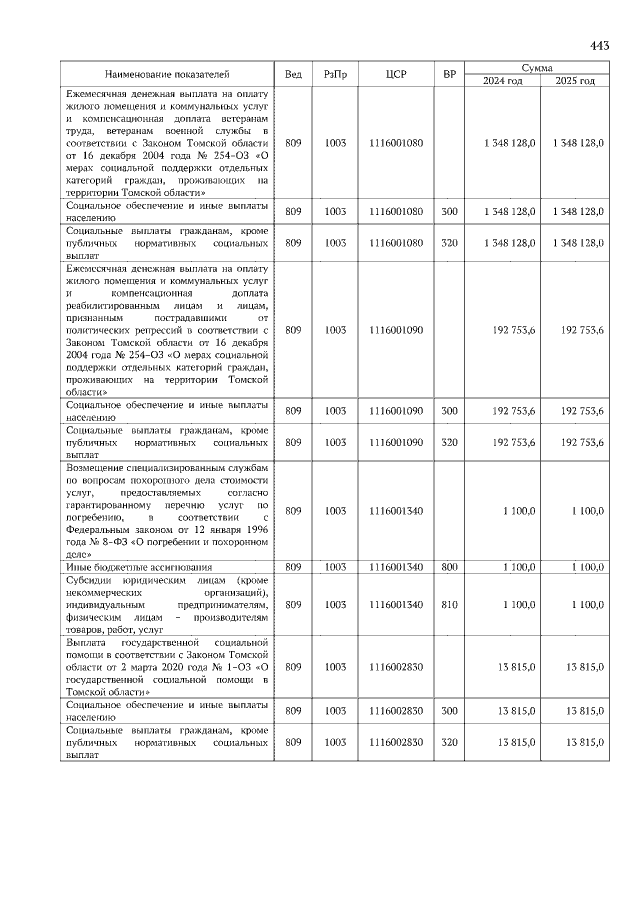 443

| Наименование показателей | Вед | РзПр | ЦСР | ВР | Сумма 2024 год | Сумма 2025 год |
|---|---|---|---|---|---|---|
| Ежемесячная денежная выплата на оплату жилого помещения и коммунальных услуг и компенсационная доплата ветеранам труда, ветеранам военной службы в соответствии с Законом Томской области от 16 декабря 2004 года № 254-ОЗ «О мерах социальной поддержки отдельных категорий граждан, проживающих на территории Томской области» | 809 | 1003 | 1116001080 | | 1 348 128,0 | 1 348 128,0 |
| Социальное обеспечение и иные выплаты населению | 809 | 1003 | 1116001080 | 300 | 1 348 128,0 | 1 348 128,0 |
| Социальные выплаты гражданам, кроме публичных нормативных социальных выплат | 809 | 1003 | 1116001080 | 320 | 1 348 128,0 | 1 348 128,0 |
| Ежемесячная денежная выплата на оплату жилого помещения и коммунальных услуг и компенсационная доплата реабилитированным лицам и лицам, признанным пострадавшими от политических репрессий в соответствии с Законом Томской области от 16 декабря 2004 года № 254-ОЗ «О мерах социальной поддержки отдельных категорий граждан, проживающих на территории Томской области» | 809 | 1003 | 1116001090 | | 192 753,6 | 192 753,6 |
| Социальное обеспечение и иные выплаты населению | 809 | 1003 | 1116001090 | 300 | 192 753,6 | 192 753,6 |
| Социальные выплаты гражданам, кроме публичных нормативных социальных выплат | 809 | 1003 | 1116001090 | 320 | 192 753,6 | 192 753,6 |
| Возмещение специализированным службам по вопросам похоронного дела стоимости услуг, предоставляемых согласно гарантированному перечню услуг по погребению, в соответствии с Федеральным законом от 12 января 1996 года № 8-ФЗ «О погребении и похоронном деле» | 809 | 1003 | 1116001340 | | 1 100,0 | 1 100,0 |
| Иные бюджетные ассигнования | 809 | 1003 | 1116001340 | 800 | 1 100,0 | 1 100,0 |
| Субсидии юридическим лицам (кроме некоммерческих организаций), индивидуальным предпринимателям, физическим лицам - производителям товаров, работ, услуг | 809 | 1003 | 1116001340 | 810 | 1 100,0 | 1 100,0 |
| Выплата государственной социальной помощи в соответствии с Законом Томской области от 2 марта 2020 года № 1-ОЗ «О государственной социальной помощи в Томской области» | 809 | 1003 | 1116002830 | | 13 815,0 | 13 815,0 |
| Социальное обеспечение и иные выплаты населению | 809 | 1003 | 1116002830 | 300 | 13 815,0 | 13 815,0 |
| Социальные выплаты гражданам, кроме публичных нормативных социальных выплат | 809 | 1003 | 1116002830 | 320 | 13 815,0 | 13 815,0 |